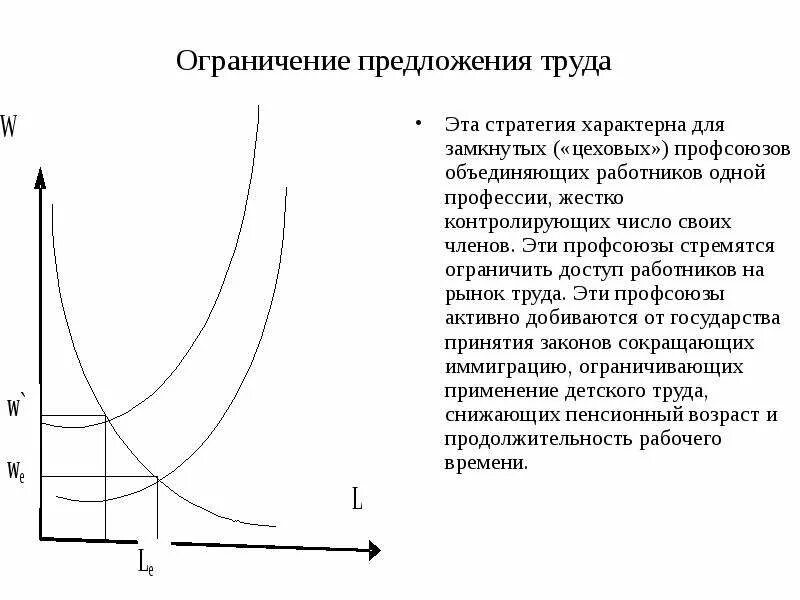 Ограничение предложения труда

W

W`

$W_e$

L

$L_e$

• Эта стратегия характерна для замкнутых («цеховых») профсоюзов объединяющих работников одной профессии, жестко контролирующих число своих членов. Эти профсоюзы стремятся ограничить доступ работников на рынок труда. Эти профсоюзы активно добиваются от государства принятия законов сокращающих иммиграцию, ограничивающих применение детского труда, снижающих пенсионный возраст и продолжительность рабочего времени.